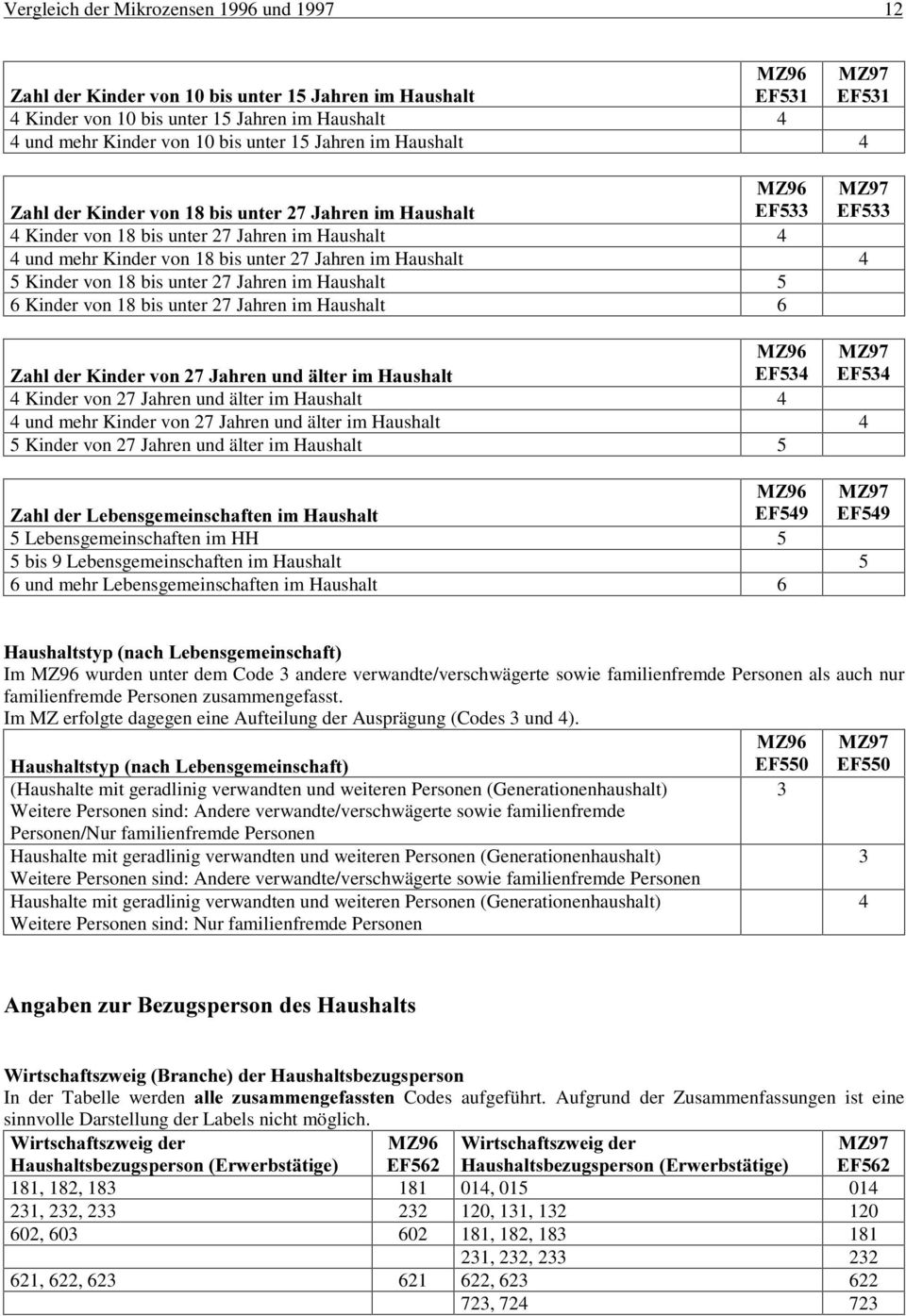 Vergleich der Mikrozensen 1996 und 1997

12

| Zahl der Kinder von 10 bis unter 15 Jahren im Haushalt | MZ96 EF531 | MZ97 EF531 |
|---|---|---|
| 4 Kinder von 10 bis unter 15 Jahren im Haushalt | 4 | |
| 4 und mehr Kinder von 10 bis unter 15 Jahren im Haushalt | | 4 |

| Zahl der Kinder von 18 bis unter 27 Jahren im Haushalt | MZ96 EF533 | MZ97 EF533 |
|---|---|---|
| 4 Kinder von 18 bis unter 27 Jahren im Haushalt | 4 | |
| 4 und mehr Kinder von 18 bis unter 27 Jahren im Haushalt | | 4 |
| 5 Kinder von 18 bis unter 27 Jahren im Haushalt | 5 | |
| 6 Kinder von 18 bis unter 27 Jahren im Haushalt | 6 | |

| Zahl der Kinder von 27 Jahren und älter im Haushalt | MZ96 EF534 | MZ97 EF534 |
|---|---|---|
| 4 Kinder von 27 Jahren und älter im Haushalt | 4 | |
| 4 und mehr Kinder von 27 Jahren und älter im Haushalt | | 4 |
| 5 Kinder von 27 Jahren und älter im Haushalt | 5 | |

| Zahl der Lebensgemeinschaften im Haushalt | MZ96 EF549 | MZ97 EF549 |
|---|---|---|
| 5 Lebensgemeinschaften im HH | 5 | |
| 5 bis 9 Lebensgemeinschaften im Haushalt | | 5 |
| 6 und mehr Lebensgemeinschaften im Haushalt | 6 | |

Haushaltstyp (nach Lebensgemeinschaft)
Im MZ96 wurden unter dem Code 3 andere verwandte/verschwägerte sowie familienfremde Personen als auch nur familienfremde Personen zusammengefasst.
Im MZ erfolgte dagegen eine Aufteilung der Ausprägung (Codes 3 und 4).

| Haushaltstyp (nach Lebensgemeinschaft) | MZ96 EF550 | MZ97 EF550 |
|---|---|---|
| (Haushalte mit geradlinig verwandten und weiteren Personen (Generationenhaushalt) Weitere Personen sind: Andere verwandte/verschwägerte sowie familienfremde Personen/Nur familienfremde Personen | 3 | |
| Haushalte mit geradlinig verwandten und weiteren Personen (Generationenhaushalt) Weitere Personen sind: Andere verwandte/verschwägerte sowie familienfremde Personen | | 3 |
| Haushalte mit geradlinig verwandten und weiteren Personen (Generationenhaushalt) Weitere Personen sind: Nur familienfremde Personen | | 4 |

Angaben zur Bezugsperson des Haushalts

Wirtschaftszweig (Branche) der Haushaltsbezugsperson
In der Tabelle werden alle zusammengefassten Codes aufgeführt. Aufgrund der Zusammenfassungen ist eine sinnvolle Darstellung der Labels nicht möglich.

| Wirtschaftszweig der Haushaltsbezugsperson (Erwerbstätige) | MZ96 EF562 | Wirtschaftszweig der Haushaltsbezugsperson (Erwerbstätige) | MZ97 EF562 |
|---|---|---|---|
| 181, 182, 183 | 181 | 014, 015 | 014 |
| 231, 232, 233 | 232 | 120, 131, 132 | 120 |
| 602, 603 | 602 | 181, 182, 183 | 181 |
| | | 231, 232, 233 | 232 |
| 621, 622, 623 | 621 | 622, 623 | 622 |
| | | 723, 724 | 723 |